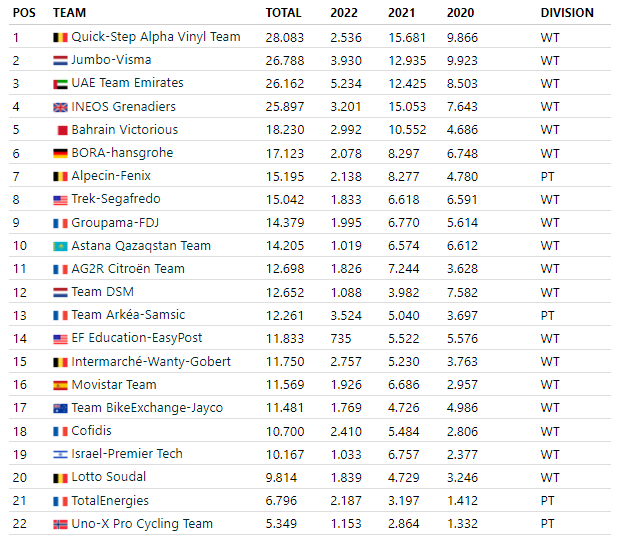 | POS | TEAM | TOTAL | 2022 | 2021 | 2020 | DIVISION |
|---|---|---|---|---|---|---|
| 1 | Quick-Step Alpha Vinyl Team | 28.083 | 2.536 | 15.681 | 9.866 | WT |
| 2 | Jumbo-Visma | 26.788 | 3.930 | 12.935 | 9.923 | WT |
| 3 | UAE Team Emirates | 26.162 | 5.234 | 12.425 | 8.503 | WT |
| 4 | INEOS Grenadiers | 25.897 | 3.201 | 15.053 | 7.643 | WT |
| 5 | Bahrain Victorious | 18.230 | 2.992 | 10.552 | 4.686 | WT |
| 6 | BORA-hansgrohe | 17.123 | 2.078 | 8.297 | 6.748 | WT |
| 7 | Alpecin-Fenix | 15.195 | 2.138 | 8.277 | 4.780 | PT |
| 8 | Trek-Segafredo | 15.042 | 1.833 | 6.618 | 6.591 | WT |
| 9 | Groupama-FDJ | 14.379 | 1.995 | 6.770 | 5.614 | WT |
| 10 | Astana Qazaqstan Team | 14.205 | 1.019 | 6.574 | 6.612 | WT |
| 11 | AG2R Citroën Team | 12.698 | 1.826 | 7.244 | 3.628 | WT |
| 12 | Team DSM | 12.652 | 1.088 | 3.982 | 7.582 | WT |
| 13 | Team Arkéa-Samsic | 12.261 | 3.524 | 5.040 | 3.697 | PT |
| 14 | EF Education-EasyPost | 11.833 | 735 | 5.522 | 5.576 | WT |
| 15 | Intermarché-Wanty-Gobert | 11.750 | 2.757 | 5.230 | 3.763 | WT |
| 16 | Movistar Team | 11.569 | 1.926 | 6.686 | 2.957 | WT |
| 17 | Team BikeExchange-Jayco | 11.481 | 1.769 | 4.726 | 4.986 | WT |
| 18 | Cofidis | 10.700 | 2.410 | 5.484 | 2.806 | WT |
| 19 | Israel-Premier Tech | 10.167 | 1.033 | 6.757 | 2.377 | WT |
| 20 | Lotto Soudal | 9.814 | 1.839 | 4.729 | 3.246 | WT |
| 21 | TotalEnergies | 6.796 | 2.187 | 3.197 | 1.412 | PT |
| 22 | Uno-X Pro Cycling Team | 5.349 | 1.153 | 2.864 | 1.332 | PT |